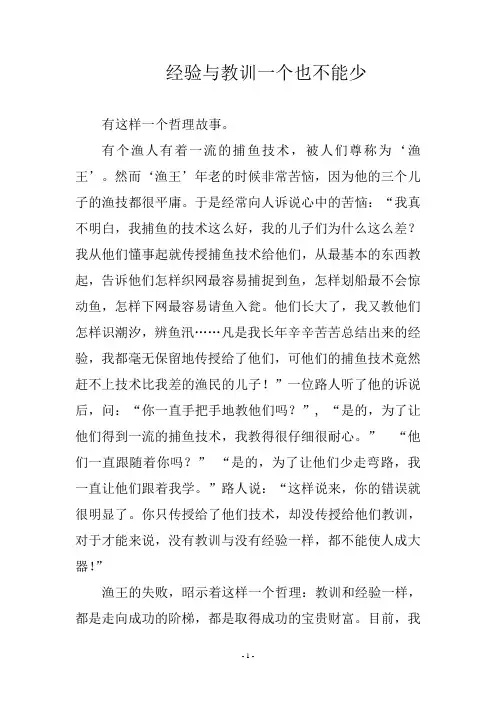 经验与教训一个也不能少

有这样一个哲理故事。

有个渔人有着一流的捕鱼技术，被人们尊称为‘渔王’。然而‘渔王’年老的时候非常苦恼，因为他的三个儿子的渔技都很平庸。于是经常向人诉说心中的苦恼：“我真不明白，我捕鱼的技术这么好，我的儿子们为什么这么差？我从他们懂事起就传授捕鱼技术给他们，从最基本的东西教起，告诉他们怎样织网最容易捕捉到鱼，怎样划船最不会惊动鱼，怎样下网最容易请鱼入瓮。他们长大了，我又教他们怎样识潮汐，辨鱼汛……凡是我长年辛辛苦苦总结出来的经验，我都毫无保留地传授给了他们，可他们的捕鱼技术竟然赶不上技术比我差的渔民的儿子！”一位路人听了他的诉说后，问：“你一直手把手地教他们吗？”，“是的，为了让他们得到一流的捕鱼技术，我教得很仔细很耐心。” “他们一直跟随着你吗？” “是的，为了让他们少走弯路，我一直让他们跟着我学。”路人说：“这样说来，你的错误就很明显了。你只传授给了他们技术，却没传授给他们教训，对于才能来说，没有教训与没有经验一样，都不能使人成大器！”

渔王的失败，昭示着这样一个哲理：教训和经验一样，都是走向成功的阶梯，都是取得成功的宝贵财富。目前，我

- 1 -